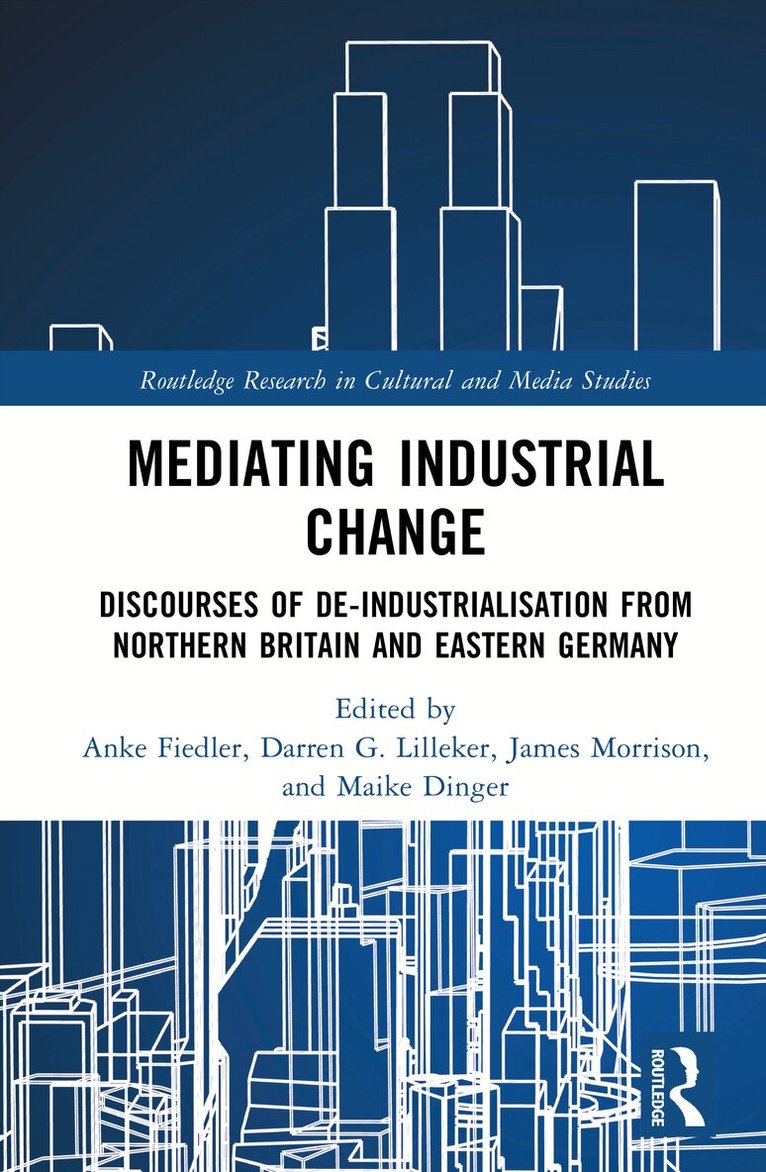 Routledge Research in Cultural and Media Studies

MEDIATING INDUSTRIAL CHANGE

DISCOURSES OF DE-INDUSTRIALISATION FROM NORTHERN BRITAIN AND EASTERN GERMANY

Edited by
Anke Fiedler, Darren G. Lilleker, James Morrison, and Maike Dinger

ROUTLEDGE